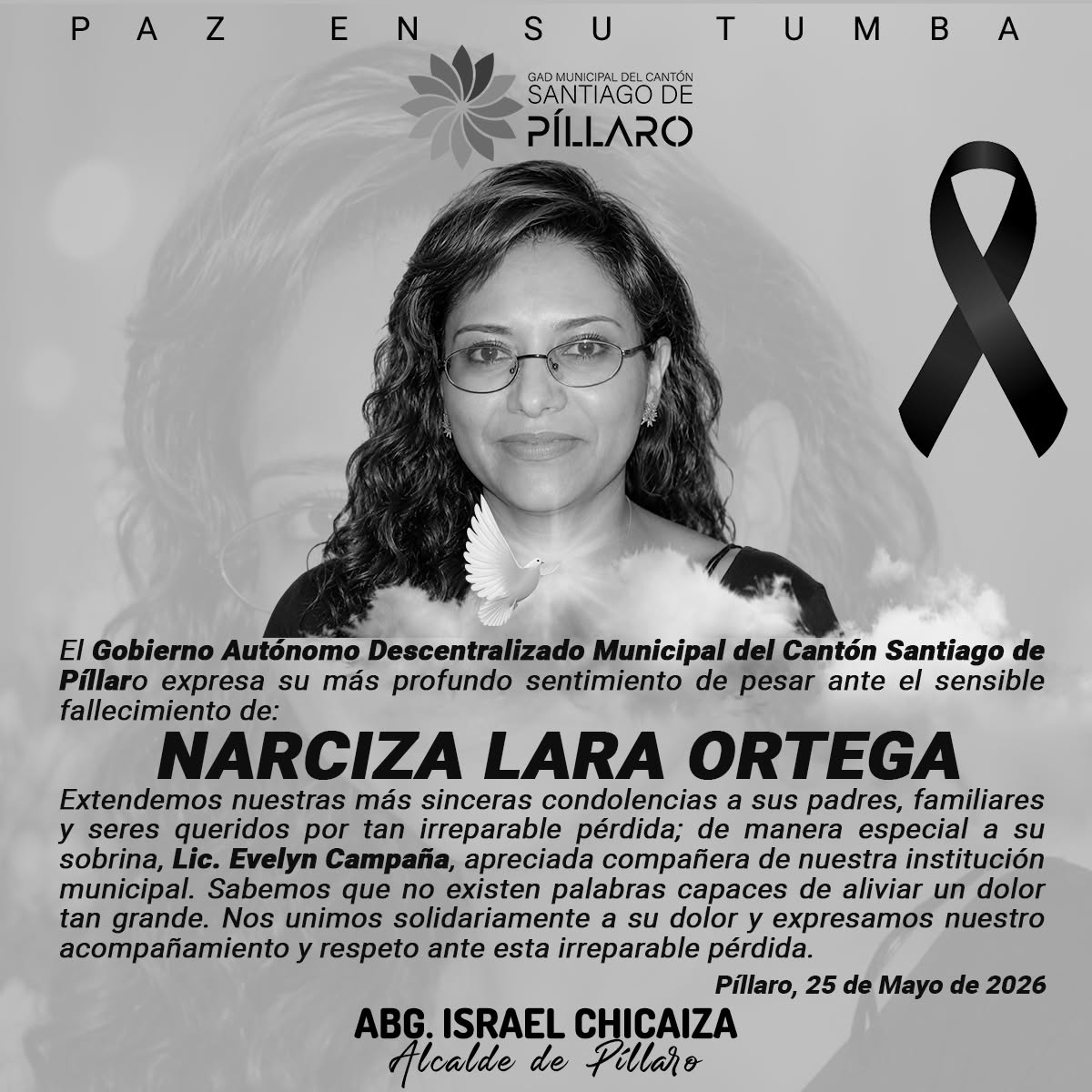 PAZ EN SU TUMBA

GAD MUNICIPAL DEL CANTÓN
SANTIAGO DE
PÍLLARO

El Gobierno Autónomo Descentralizado Municipal del Cantón Santiago de Píllaro expresa su más profundo sentimiento de pesar ante el sensible fallecimiento de:

NARCIZA LARA ORTEGA

Extendemos nuestras más sinceras condolencias a sus padres, familiares y seres queridos por tan irreparable pérdida; de manera especial a su sobrina, Lic. Evelyn Campaña, apreciada compañera de nuestra institución municipal. Sabemos que no existen palabras capaces de aliviar un dolor tan grande. Nos unimos solidariamente a su dolor y expresamos nuestro acompañamiento y respeto ante esta irreparable pérdida.

Píllaro, 25 de Mayo de 2026

ABG. ISRAEL CHICAIZA
Alcalde de Píllaro